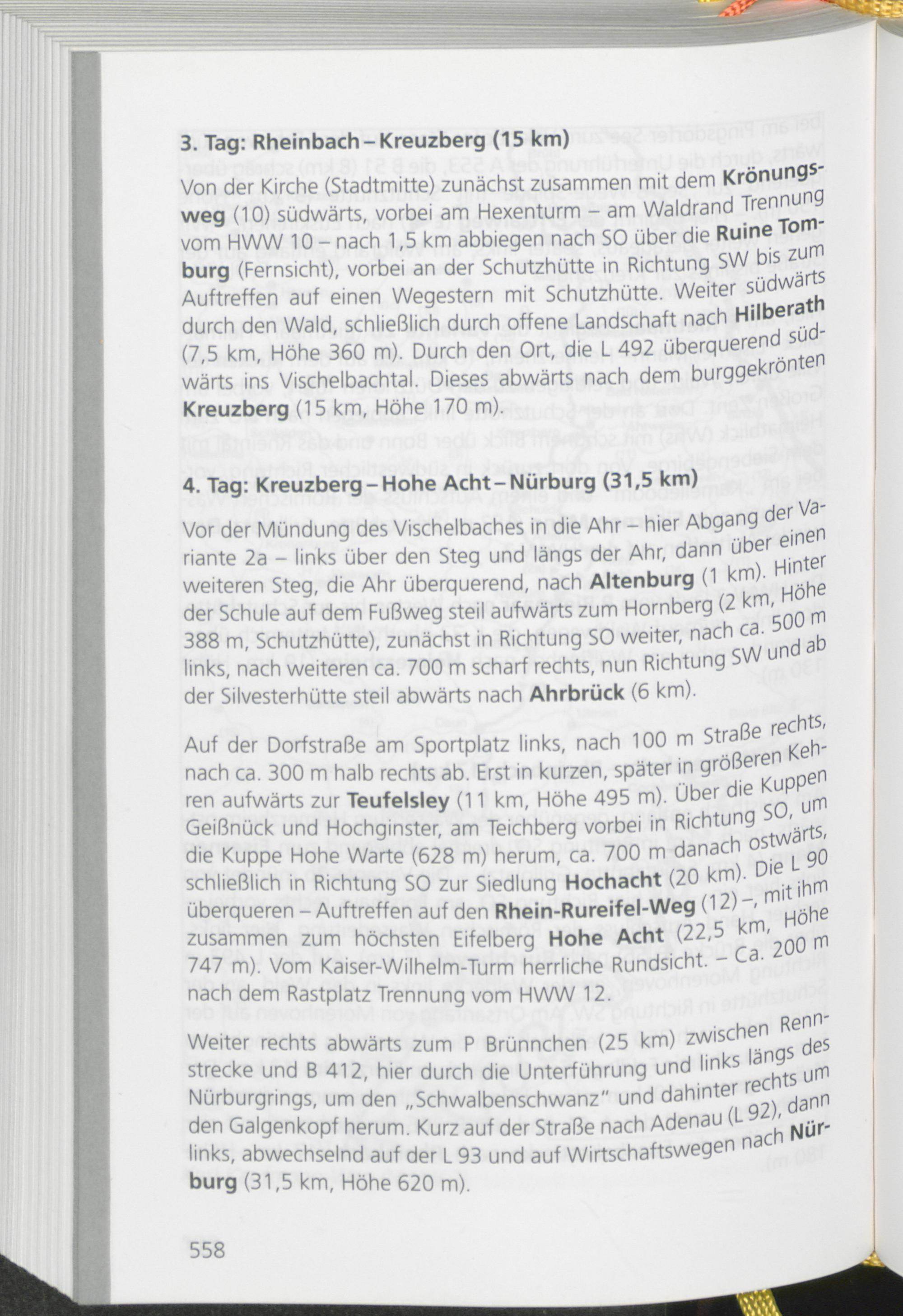 3. Tag: Rheinbach – Kreuzberg (15 km)

Von der Kirche (Stadtmitte) zunächst zusammen mit dem Krönungsweg (10) südwärts, vorbei am Hexenturm – am Waldrand Trennung vom HWW 10 – nach 1,5 km abbiegen nach SO über die Ruine Tomburg (Fernsicht), vorbei an der Schutzhütte in Richtung SW bis zum Auftreffen auf einen Wegestern mit Schutzhütte. Weiter südwärts durch den Wald, schließlich durch offene Landschaft nach Hilberath (7,5 km, Höhe 360 m). Durch den Ort, die L 492 überquerend südwärts ins Vischelbachtal. Dieses abwärts nach dem burggekrönten Kreuzberg (15 km, Höhe 170 m).

4. Tag: Kreuzberg – Hohe Acht – Nürburg (31,5 km)

Vor der Mündung des Vischelbaches in die Ahr – hier Abgang der Variante 2a – links über den Steg und längs der Ahr, dann über einen weiteren Steg, die Ahr überquerend, nach Altenburg (1 km). Hinter der Schule auf dem Fußweg steil aufwärts zum Hornberg (2 km, Höhe 388 m, Schutzhütte), zunächst in Richtung SO weiter, nach ca. 500 m links, nach weiteren ca. 700 m scharf rechts, nun Richtung SW und ab der Silvesterhütte steil abwärts nach Ahrbrück (6 km).

Auf der Dorfstraße am Sportplatz links, nach 100 m Straße rechts, nach ca. 300 m halb rechts ab. Erst in kurzen, später in größeren Kehren aufwärts zur Teufelsley (11 km, Höhe 495 m). Über die Kuppen Geißnück und Hochginster, am Teichberg vorbei in Richtung SO, um die Kuppe Hohe Warte (628 m) herum, ca. 700 m danach ostwärts, schließlich in Richtung SO zur Siedlung Hochacht (20 km). Die L 90 überqueren – Auftreffen auf den Rhein-Rureifel-Weg (12) –, mit ihm zusammen zum höchsten Eifelberg Hohe Acht (22,5 km, Höhe 747 m). Vom Kaiser-Wilhelm-Turm herrliche Rundsicht. – Ca. 200 m nach dem Rastplatz Trennung vom HWW 12.

Weiter rechts abwärts zum P Brünnchen (25 km) zwischen Rennstrecke und B 412, hier durch die Unterführung und links längs des Nürburgrings, um den „Schwalbenschwanz" und dahinter rechts um den Galgenkopf herum. Kurz auf der Straße nach Adenau (L 92), dann links, abwechselnd auf der L 93 und auf Wirtschaftswegen nach Nürburg (31,5 km, Höhe 620 m).

558